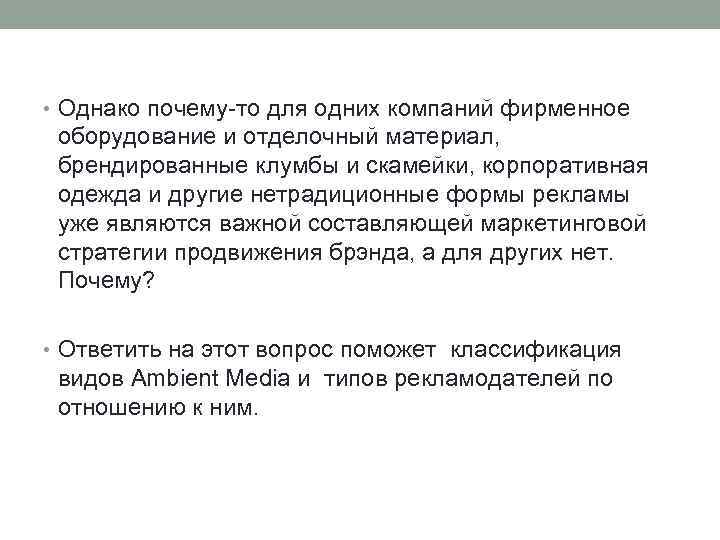 • Однако почему-то для одних компаний фирменное оборудование и отделочный материал, брендированные клумбы и скамейки, корпоративная одежда и другие нетрадиционные формы рекламы уже являются важной составляющей маркетинговой стратегии продвижения брэнда, а для других нет. Почему?

• Ответить на этот вопрос поможет классификация видов Ambient Media и типов рекламодателей по отношению к ним.